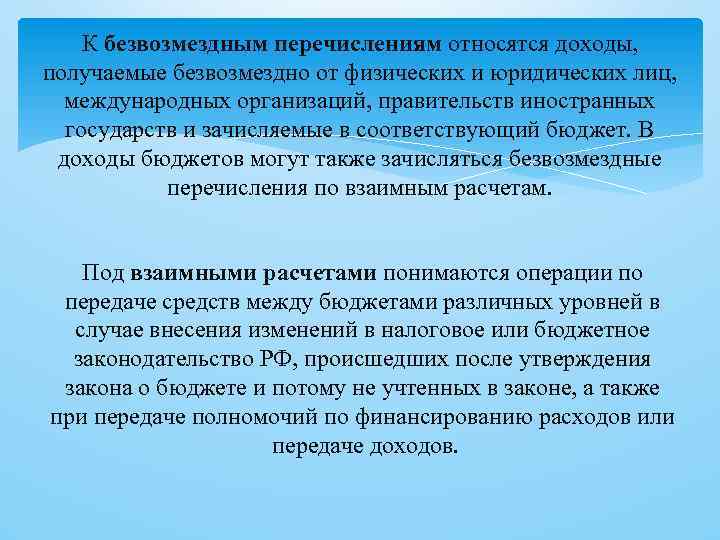 К безвозмездным перечислениям относятся доходы, получаемые безвозмездно от физических и юридических лиц, международных организаций, правительств иностранных государств и зачисляемые в соответствующий бюджет. В доходы бюджетов могут также зачисляться безвозмездные перечисления по взаимным расчетам.

Под взаимными расчетами понимаются операции по передаче средств между бюджетами различных уровней в случае внесения изменений в налоговое или бюджетное законодательство РФ, происшедших после утверждения закона о бюджете и потому не учтенных в законе, а также при передаче полномочий по финансированию расходов или передаче доходов.